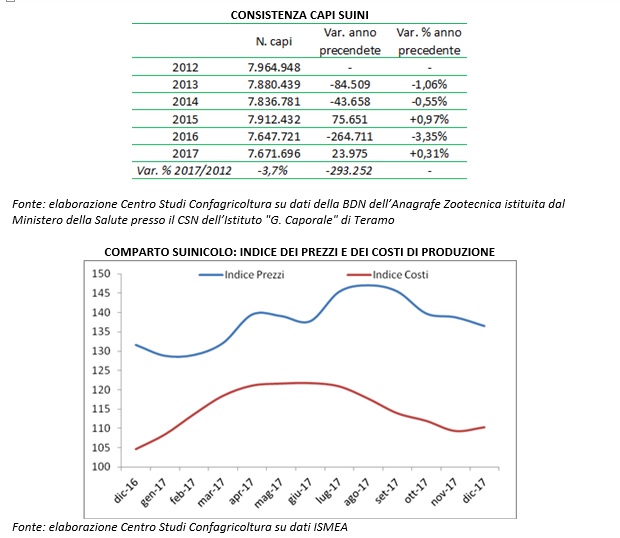 CONSISTENZA CAPI SUINI

| | N. capi | Var. anno precendete | Var. % anno precedente |
|---|---|---|---|
| 2012 | 7.964.948 | - | - |
| 2013 | 7.880.439 | -84.509 | -1,06% |
| 2014 | 7.836.781 | -43.658 | -0,55% |
| 2015 | 7.912.432 | 75.651 | +0,97% |
| 2016 | 7.647.721 | -264.711 | -3,35% |
| 2017 | 7.671.696 | 23.975 | +0,31% |
| Var. % 2017/2012 | -3,7% | -293.252 | - |

Fonte: elaborazione Centro Studi Confagricoltura su dati della BDN dell'Anagrafe Zootecnica istituita dal Ministero della Salute presso il CSN dell'Istituto "G. Caporale" di Teramo

COMPARTO SUINICOLO: INDICE DEI PREZZI E DEI COSTI DI PRODUZIONE

Indice Prezzi
Indice Costi

150
145
140
135
130
125
120
115
110
105
100

dic-16
gen-17
feb-17
mar-17
apr-17
mag-17
giu-17
lug-17
ago-17
set-17
ott-17
nov-17
dic-17

Fonte: elaborazione Centro Studi Confagricoltura su dati ISMEA